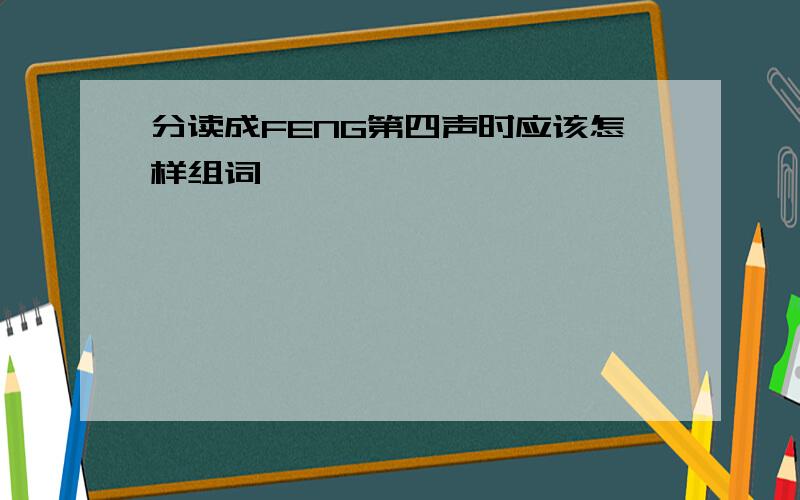 分读成FENG第四声时应该怎样组词